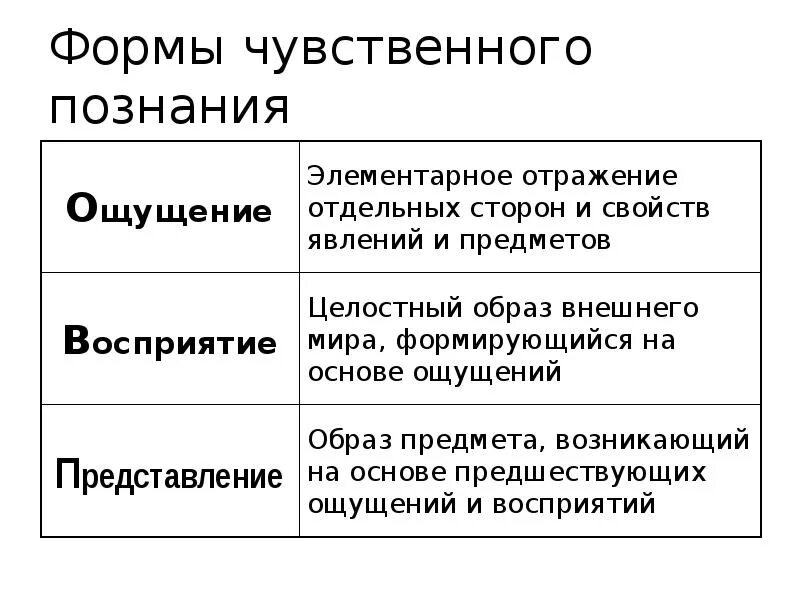 Формы чувственного познания

| Ощущение | Элементарное отражение отдельных сторон и свойств явлений и предметов |
|---|---|
| Восприятие | Целостный образ внешнего мира, формирующийся на основе ощущений |
| Представление | Образ предмета, возникающий на основе предшествующих ощущений и восприятий |